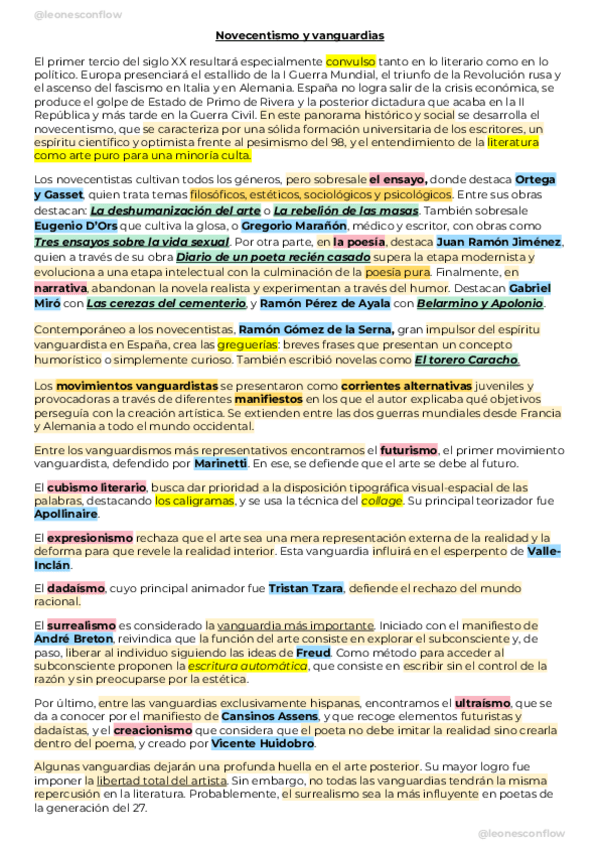 @leonesconflow

Novecentismo y vanguardias

El primer tercio del siglo XX resultará especialmente convulso tanto en lo literario como en lo político. Europa presenciará el estallido de la I Guerra Mundial, el triunfo de la Revolución rusa y el ascenso del fascismo en Italia y en Alemania. España no logra salir de la crisis económica, se produce el golpe de Estado de Primo de Rivera y la posterior dictadura que acaba en la II República y más tarde en la Guerra Civil. En este panorama histórico y social se desarrolla el novecentismo, que se caracteriza por una sólida formación universitaria de los escritores, un espíritu científico y optimista frente al pesimismo del 98, y el entendimiento de la literatura como arte puro para una minoría culta.

Los novecentistas cultivan todos los géneros, pero sobresale el ensayo, donde destaca Ortega y Gasset, quien trata temas filosóficos, estéticos, sociológicos y psicológicos. Entre sus obras destacan: La deshumanización del arte o La rebelión de las masas. También sobresale Eugenio D'Ors que cultiva la glosa, o Gregorio Marañón, médico y escritor, con obras como Tres ensayos sobre la vida sexual. Por otra parte, en la poesía, destaca Juan Ramón Jiménez, quien a través de su obra Diario de un poeta recién casado supera la etapa modernista y evoluciona a una etapa intelectual con la culminación de la poesía pura. Finalmente, en narrativa, abandonan la novela realista y experimentan a través del humor. Destacan Gabriel Miró con Las cerezas del cementerio, y Ramón Pérez de Ayala con Belarmino y Apolonio.

Contemporáneo a los novecentistas, Ramón Gómez de la Serna, gran impulsor del espíritu vanguardista en España, crea las greguerías: breves frases que presentan un concepto humorístico o simplemente curioso. También escribió novelas como El torero Caracho.

Los movimientos vanguardistas se presentaron como corrientes alternativas juveniles y provocadoras a través de diferentes manifiestos en los que el autor explicaba qué objetivos perseguía con la creación artística. Se extienden entre las dos guerras mundiales desde Francia y Alemania a todo el mundo occidental.

Entre los vanguardismos más representativos encontramos el futurismo, el primer movimiento vanguardista, defendido por Marinetti. En ese, se defiende que el arte se debe al futuro.

El cubismo literario, busca dar prioridad a la disposición tipográfica visual-espacial de las palabras, destacando los caligramas, y se usa la técnica del collage. Su principal teorizador fue Apollinaire.

El expresionismo rechaza que el arte sea una mera representación externa de la realidad y la deforma para que revele la realidad interior. Esta vanguardia influirá en el esperpento de Valle-Inclán.

El dadaísmo, cuyo principal animador fue Tristan Tzara, defiende el rechazo del mundo racional.

El surrealismo es considerado la vanguardia más importante. Iniciado con el manifiesto de André Breton, reivindica que la función del arte consiste en explorar el subconsciente y, de paso, liberar al individuo siguiendo las ideas de Freud. Como método para acceder al subconsciente proponen la escritura automática, que consiste en escribir sin el control de la razón y sin preocuparse por la estética.

Por último, entre las vanguardias exclusivamente hispanas, encontramos el ultraísmo, que se da a conocer por el manifiesto de Cansinos Assens, y que recoge elementos futuristas y dadaístas, y el creacionismo que considera que el poeta no debe imitar la realidad sino crearla dentro del poema, y creado por Vicente Huidobro.

Algunas vanguardias dejarán una profunda huella en el arte posterior. Su mayor logro fue imponer la libertad total del artista. Sin embargo, no todas las vanguardias tendrán la misma repercusión en la literatura. Probablemente, el surrealismo sea la más influyente en poetas de la generación del 27.

@leonesconflow